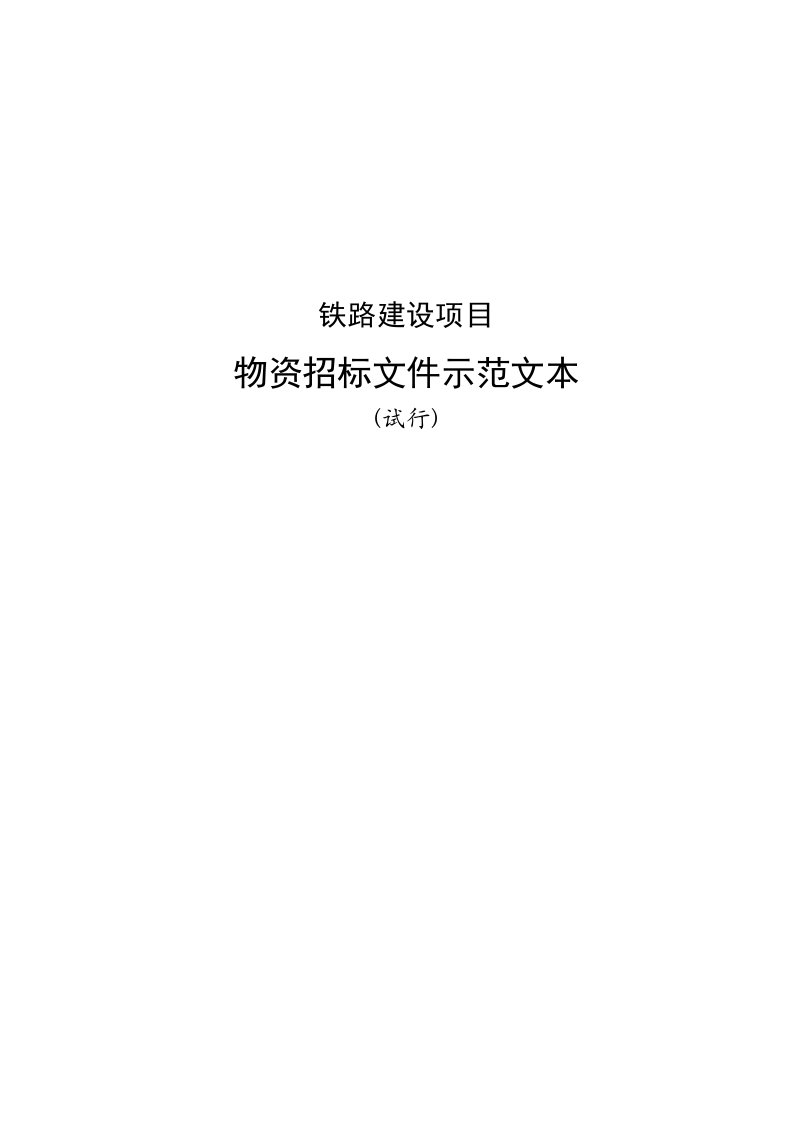 铁路建设项目

物资招标文件示范文本

（试行）